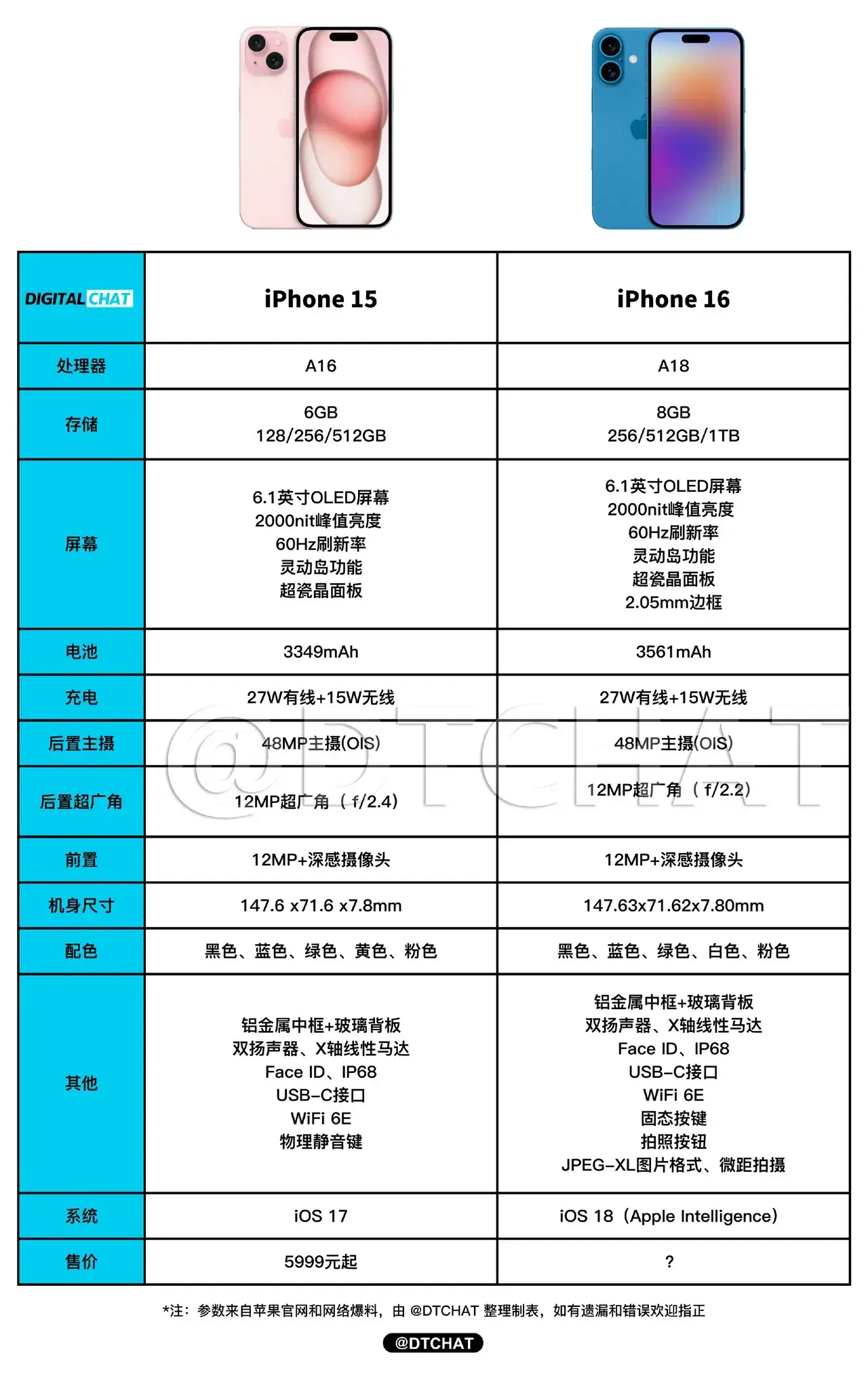 | DIGITAL CHAT | iPhone 15 | iPhone 16 |
|---|---|---|
| 处理器 | A16 | A18 |
| 存储 | 6GB 128/256/512GB | 8GB 256/512GB/1TB |
| 屏幕 | 6.1英寸OLED屏幕 2000nit峰值亮度 60Hz刷新率 灵动岛功能 超瓷晶面板 | 6.1英寸OLED屏幕 2000nit峰值亮度 60Hz刷新率 灵动岛功能 超瓷晶面板 2.05mm边框 |
| 电池 | 3349mAh | 3561mAh |
| 充电 | 27W有线+15W无线 | 27W有线+15W无线 |
| 后置主摄 | 48MP主摄(OIS) | 48MP主摄(OIS) |
| 后置超广角 | 12MP超广角（f/2.4) | 12MP超广角（f/2.2) |
| 前置 | 12MP+深感摄像头 | 12MP+深感摄像头 |
| 机身尺寸 | 147.6 x71.6 x7.8mm | 147.63x71.62x7.80mm |
| 配色 | 黑色、蓝色、绿色、黄色、粉色 | 黑色、蓝色、绿色、白色、粉色 |
| 其他 | 铝金属中框+玻璃背板 双扬声器、X轴线性马达 Face ID、IP68 USB-C接口 WiFi 6E 物理静音键 | 铝金属中框+玻璃背板 双扬声器、X轴线性马达 Face ID、IP68 USB-C接口 WiFi 6E 固态按键 拍照按钮 JPEG-XL图片格式、微距拍摄 |
| 系统 | iOS 17 | iOS 18（Apple Intelligence) |
| 售价 | 5999元起 | ? |

@DTCHAT

*注：参数来自苹果官网和网络爆料，由 @DTCHAT 整理制表，如有遗漏和错误欢迎指正

@DTCHAT